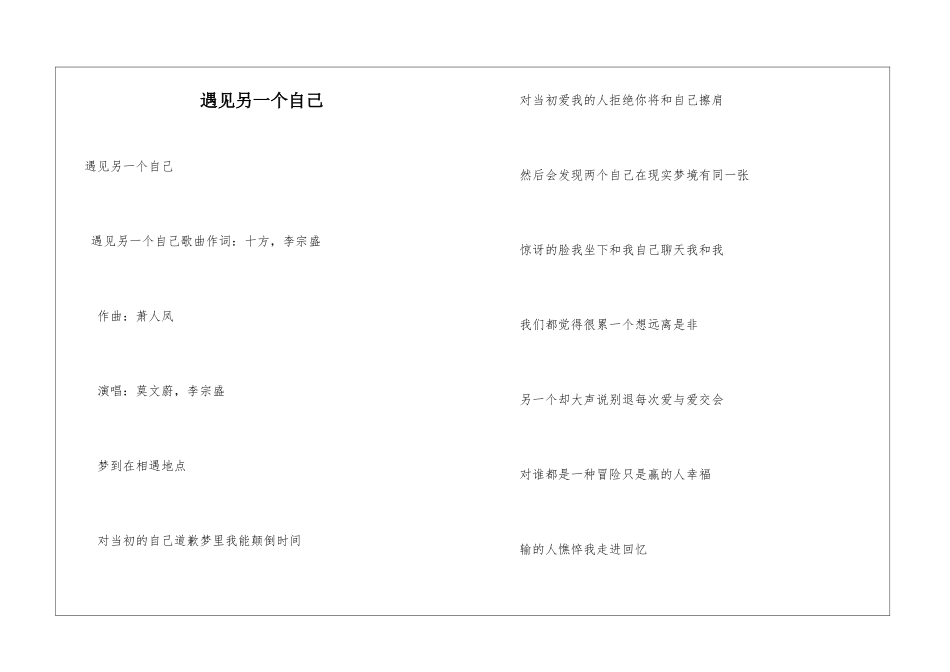 遇见另一个自己

遇见另一个自己

遇见另一个自己歌曲作词：十方，李宗盛

作曲：萧人凤

演唱：莫文蔚，李宗盛

梦到在相遇地点

对当初的自己道歉梦里我能颠倒时间

对当初爱我的人拒绝你将和自己擦肩

然后会发现两个自己在现实梦境有同一张

惊讶的脸我坐下和我自己聊天我和我

我们都觉得很累一个想远离是非

另一个却大声说别退每次爱与爱交会

对谁都是一种冒险只是赢的人幸福

输的人憔悴我走进回忆